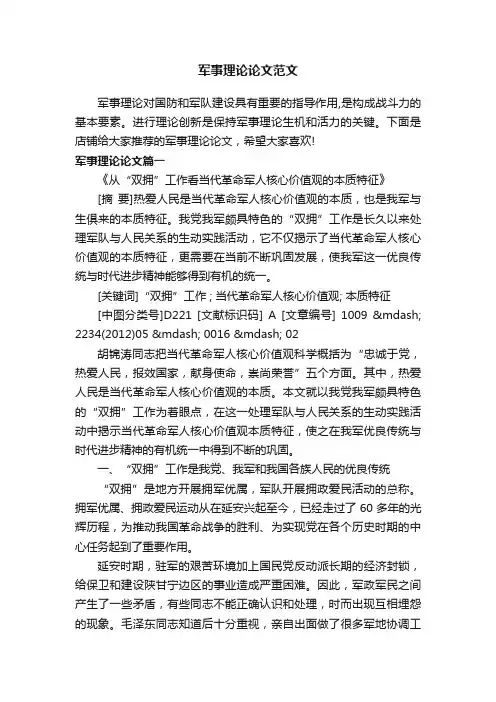 军事理论论文范文

军事理论对国防和军队建设具有重要的指导作用,是构成战斗力的基本要素。进行理论创新是保持军事理论生机和活力的关键。下面是店铺给大家推荐的军事理论论文，希望大家喜欢!

军事理论论文篇一

《从“双拥”工作看当代革命军人核心价值观的本质特征》

[摘 要]热爱人民是当代革命军人核心价值观的本质，也是我军与生俱来的本质特征。我党我军颇具特色的“双拥”工作是长久以来处理军队与人民关系的生动实践活动，它不仅揭示了当代革命军人核心价值观的本质特征，更需要在当前不断巩固发展，使我军这一优良传统与时代进步精神能够得到有机的统一。

[关键词]“双拥”工作；当代革命军人核心价值观; 本质特征

[中图分类号]D221 [文献标识码] A [文章编号] 1009 &mdash; 2234(2012)05 &mdash; 0016 &mdash; 02

胡锦涛同志把当代革命军人核心价值观科学概括为“忠诚于党，热爱人民，报效国家，献身使命，崇尚荣誉”五个方面。其中，热爱人民是当代革命军人核心价值观的本质。本文就以我党我军颇具特色的“双拥”工作为着眼点，在这一处理军队与人民关系的生动实践活动中揭示当代革命军人核心价值观本质特征，使之在我军优良传统与时代进步精神的有机统一中得到不断的巩固。

一、“双拥”工作是我党、我军和我国各族人民的优良传统

“双拥”是地方开展拥军优属，军队开展拥政爱民活动的总称。拥军优属、拥政爱民运动从在延安兴起至今，已经走过了 60 多年的光辉历程，为推动我国革命战争的胜利、为实现党在各个历史时期的中心任务起到了重要作用。

延安时期，驻军的艰苦环境加上国民党反动派长期的经济封锁，给保卫和建设陕甘宁边区的事业造成严重困难。因此，军政军民之间产生了一些矛盾，有些同志不能正确认识和处理，时而出现互相埋怨的现象。毛泽东同志知道后十分重视，亲自出面做了很多军地协调工